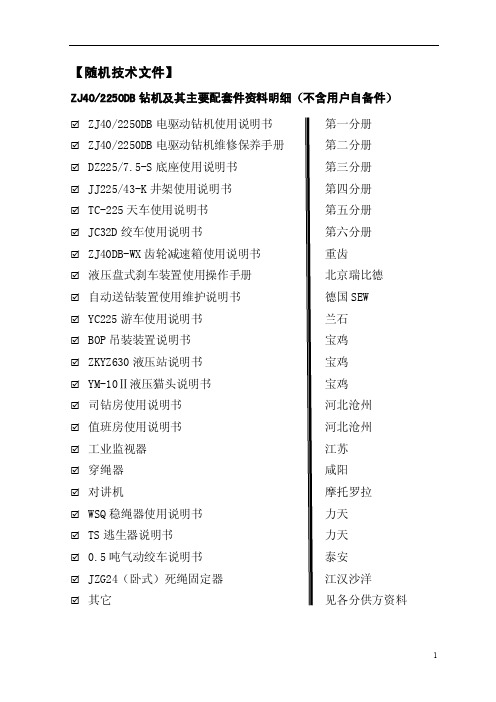 【随机技术文件】

ZJ40/2250DB 钻机及其主要配套件资料明细（不含用户自备件）

| | |
|---|---|
| ☑ ZJ40/2250DB 电驱动钻机使用说明书 | 第一分册 |
| ☑ ZJ40/2250DB 电驱动钻机维修保养手册 | 第二分册 |
| ☑ DZ225/7.5-S 底座使用说明书 | 第三分册 |
| ☑ JJ225/43-K 井架使用说明书 | 第四分册 |
| ☑ TC-225 天车使用说明书 | 第五分册 |
| ☑ JC32D 绞车使用说明书 | 第六分册 |
| ☑ ZJ40DB-WX 齿轮减速箱使用说明书 | 重齿 |
| ☑ 液压盘式刹车装置使用操作手册 | 北京瑞比德 |
| ☑ 自动送钻装置使用维护说明书 | 德国 SEW |
| ☑ YC225 游车使用说明书 | 兰石 |
| ☑ BOP 吊装装置说明书 | 宝鸡 |
| ☑ ZKYZ630 液压站说明书 | 宝鸡 |
| ☑ YM-10Ⅱ液压猫头说明书 | 宝鸡 |
| ☑ 司钻房使用说明书 | 河北沧州 |
| ☑ 值班房使用说明书 | 河北沧州 |
| ☑ 工业监视器 | 江苏 |
| ☑ 穿绳器 | 咸阳 |
| ☑ 对讲机 | 摩托罗拉 |
| ☑ WSQ 稳绳器使用说明书 | 力天 |
| ☑ TS 逃生器说明书 | 力天 |
| ☑ 0.5 吨气动绞车说明书 | 泰安 |
| ☑ JZG24（卧式）死绳固定器 | 江汉沙洋 |
| ☑ 其它 | 见各分供方资料 |

1